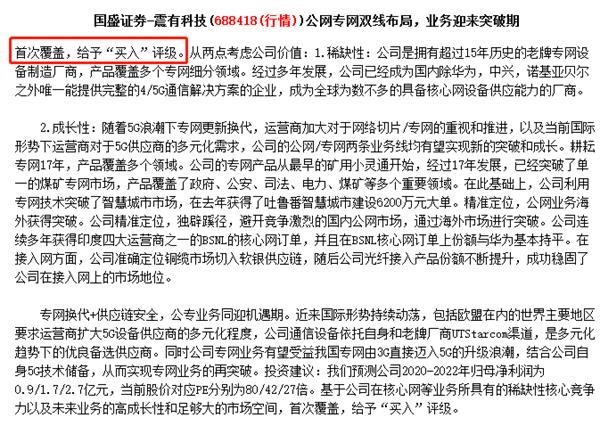 国盛证券-震有科技(688418(行情))公网专网双线布局，业务迎来突破期

首次覆盖，给予“买入”评级。从两点考虑公司价值：1.稀缺性：公司是拥有超过15年历史的老牌专网设备制造厂商，产品覆盖多个专网细分领域。经过多年发展，公司已经成为国内除华为，中兴，诺基亚贝尔之外唯一能提供完整的4/5G通信解决方案的企业，成为全球为数不多的具备核心网设备供应能力的厂商。

2.成长性：随着5G浪潮下专网更新换代，运营商加大对于网络切片/专网的重视和推进，以及当前国际形势下运营商对于5G供应商的多元化需求，公司的公网/专网两条业务线均有望实现新的突破和成长。耕耘专网17年，产品覆盖多个领域。公司的专网产品从最早的矿用小灵通开始，经过17年发展，已经突破了单一的煤矿专网市场，产品覆盖了政府、公安、司法、电力、煤矿等多个重要领域。在此基础上，公司利用专网技术突破了智慧城市市场，在去年获得了吐鲁番智慧城市建设6200万元大单。精准定位，公网业务海外获得突破。公司精准定位，独辟蹊径，避开竞争激烈的国内公网市场，通过海外市场进行突破。公司连续多年获得印度四大运营商之一的BSNL的核心网订单，并且在BSNL核心网订单上份额与华为基本持平。在接入网方面，公司准确定位铜缆市场切入软银供应链，随后公司光纤接入产品份额不断提升，成功稳固了公司在接入网上的市场地位。

专网换代+供应链安全，公专业务同迎机遇期。近来国际形势持续动荡，包括欧盟在内的世界主要地区要求运营商扩大5G设备供应商的多元化程度，公司通信设备依托自身和老牌厂商UTStarcom渠道，是多元化趋势下的优良备选供应商。同时公司专网业务有望受益我国专网由3G直接迈入5G的升级浪潮，结合公司自身5G技术储备，从而实现专网业务的再突破。投资建议：我们预测公司2020-2022年归母净利润为0.9/1.7/2.7亿元，当前股价对应PE分别为80/42/27倍。基于公司在核心网等业务所具有的稀缺性核心竞争力以及未来业务的高成长性和足够大的市场空间，首次覆盖，给予“买入”评级。